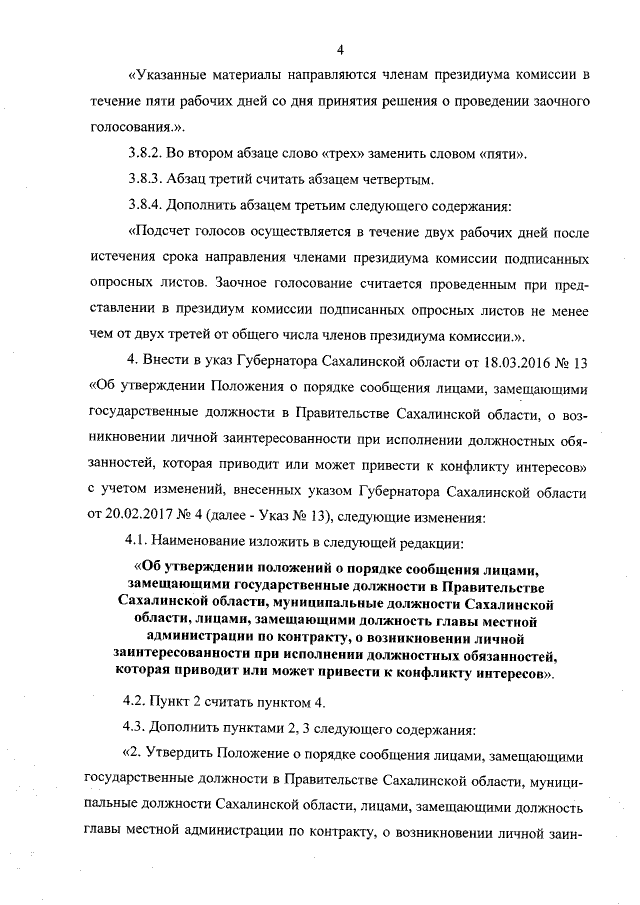 4

«Указанные материалы направляются членам президиума комиссии в течение пяти рабочих дней со дня принятия решения о проведении заочного голосования.».

3.8.2. Во втором абзаце слово «трех» заменить словом «пяти».

3.8.3. Абзац третий считать абзацем четвертым.

3.8.4. Дополнить абзацем третьим следующего содержания:

«Подсчет голосов осуществляется в течение двух рабочих дней после истечения срока направления членами президиума комиссии подписанных опросных листов. Заочное голосование считается проведенным при представлении в президиум комиссии подписанных опросных листов не менее чем от двух третей от общего числа членов президиума комиссии.».

4. Внести в указ Губернатора Сахалинской области от 18.03.2016 № 13 «Об утверждении Положения о порядке сообщения лицами, замещающими государственные должности в Правительстве Сахалинской области, о возникновении личной заинтересованности при исполнении должностных обязанностей, которая приводит или может привести к конфликту интересов» с учетом изменений, внесенных указом Губернатора Сахалинской области от 20.02.2017 № 4 (далее - Указ № 13), следующие изменения:

4.1. Наименование изложить в следующей редакции:

«Об утверждении положений о порядке сообщения лицами, замещающими государственные должности в Правительстве Сахалинской области, муниципальные должности Сахалинской области, лицами, замещающими должность главы местной администрации по контракту, о возникновении личной заинтересованности при исполнении должностных обязанностей, которая приводит или может привести к конфликту интересов».

4.2. Пункт 2 считать пунктом 4.

4.3. Дополнить пунктами 2, 3 следующего содержания:

«2. Утвердить Положение о порядке сообщения лицами, замещающими государственные должности в Правительстве Сахалинской области, муниципальные должности Сахалинской области, лицами, замещающими должность главы местной администрации по контракту, о возникновении личной заин-